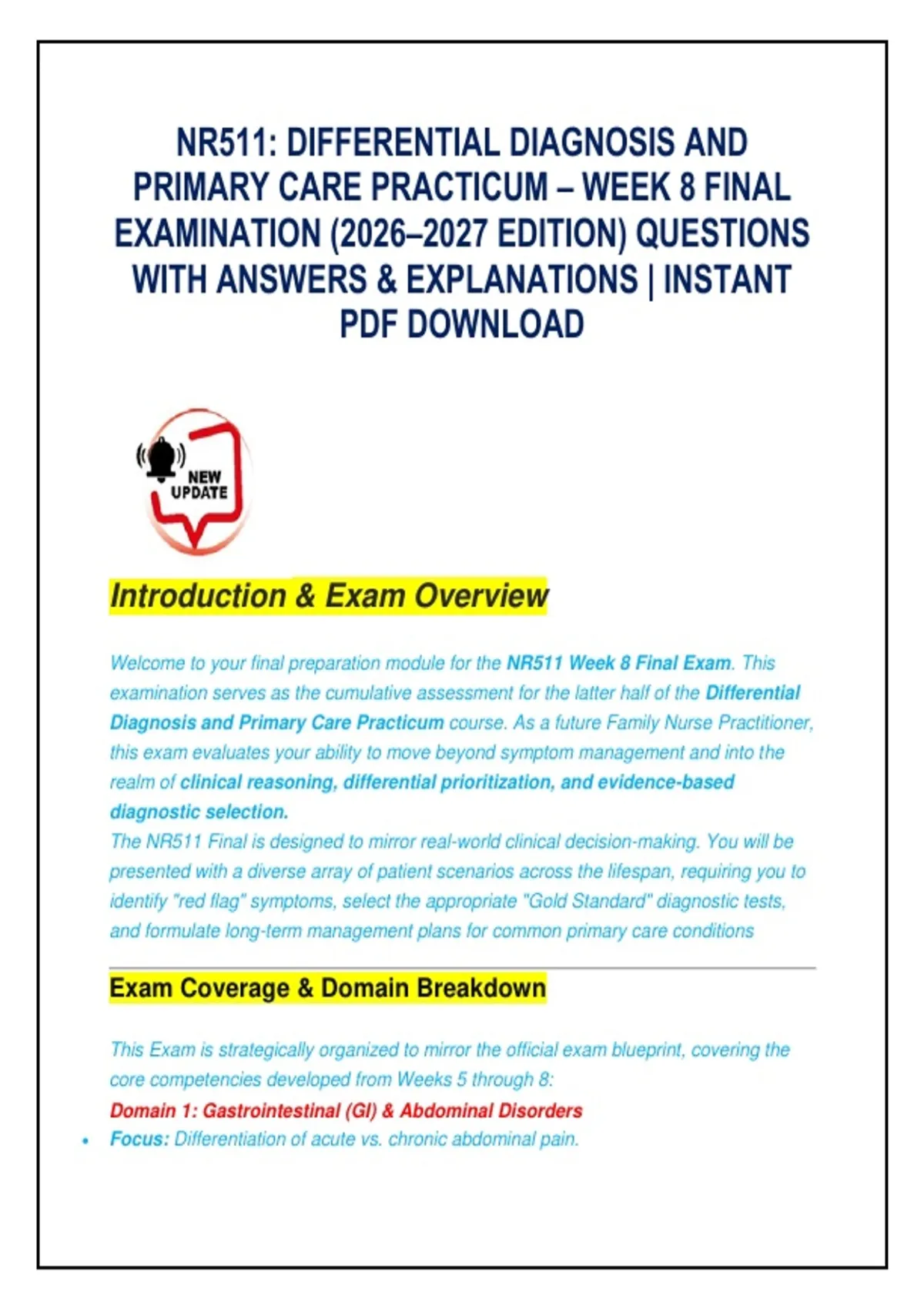 NR511: DIFFERENTIAL DIAGNOSIS AND PRIMARY CARE PRACTICUM – WEEK 8 FINAL EXAMINATION (2026–2027 EDITION) QUESTIONS WITH ANSWERS & EXPLANATIONS | INSTANT PDF DOWNLOAD

NEW UPDATE

Introduction & Exam Overview

Welcome to your final preparation module for the NR511 Week 8 Final Exam. This examination serves as the cumulative assessment for the latter half of the Differential Diagnosis and Primary Care Practicum course. As a future Family Nurse Practitioner, this exam evaluates your ability to move beyond symptom management and into the realm of clinical reasoning, differential prioritization, and evidence-based diagnostic selection.
The NR511 Final is designed to mirror real-world clinical decision-making. You will be presented with a diverse array of patient scenarios across the lifespan, requiring you to identify "red flag" symptoms, select the appropriate "Gold Standard" diagnostic tests, and formulate long-term management plans for common primary care conditions

Exam Coverage & Domain Breakdown

This Exam is strategically organized to mirror the official exam blueprint, covering the core competencies developed from Weeks 5 through 8:
Domain 1: Gastrointestinal (GI) & Abdominal Disorders
• Focus: Differentiation of acute vs. chronic abdominal pain.